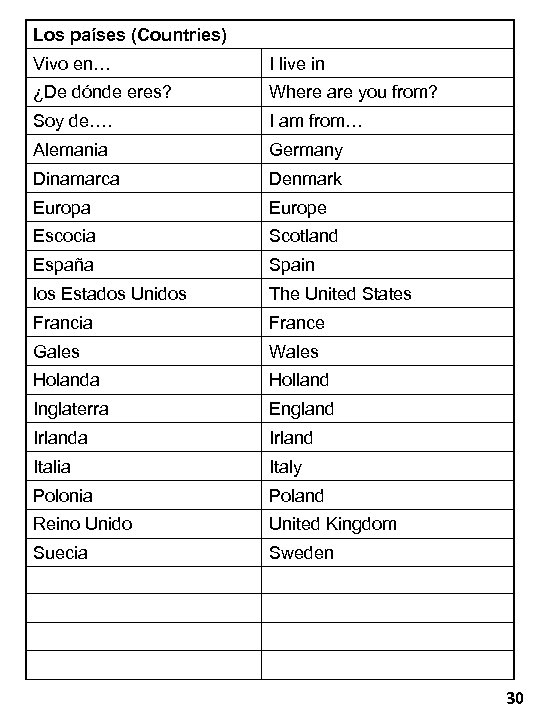 | Los países (Countries) | |
|---|---|
| Vivo en… | I live in |
| ¿De dónde eres? | Where are you from? |
| Soy de…. | I am from… |
| Alemania | Germany |
| Dinamarca | Denmark |
| Europa | Europe |
| Escocia | Scotland |
| España | Spain |
| los Estados Unidos | The United States |
| Francia | France |
| Gales | Wales |
| Holanda | Holland |
| Inglaterra | England |
| Irlanda | Irland |
| Italia | Italy |
| Polonia | Poland |
| Reino Unido | United Kingdom |
| Suecia | Sweden |
| | |
| | |
| | |
| | |

30